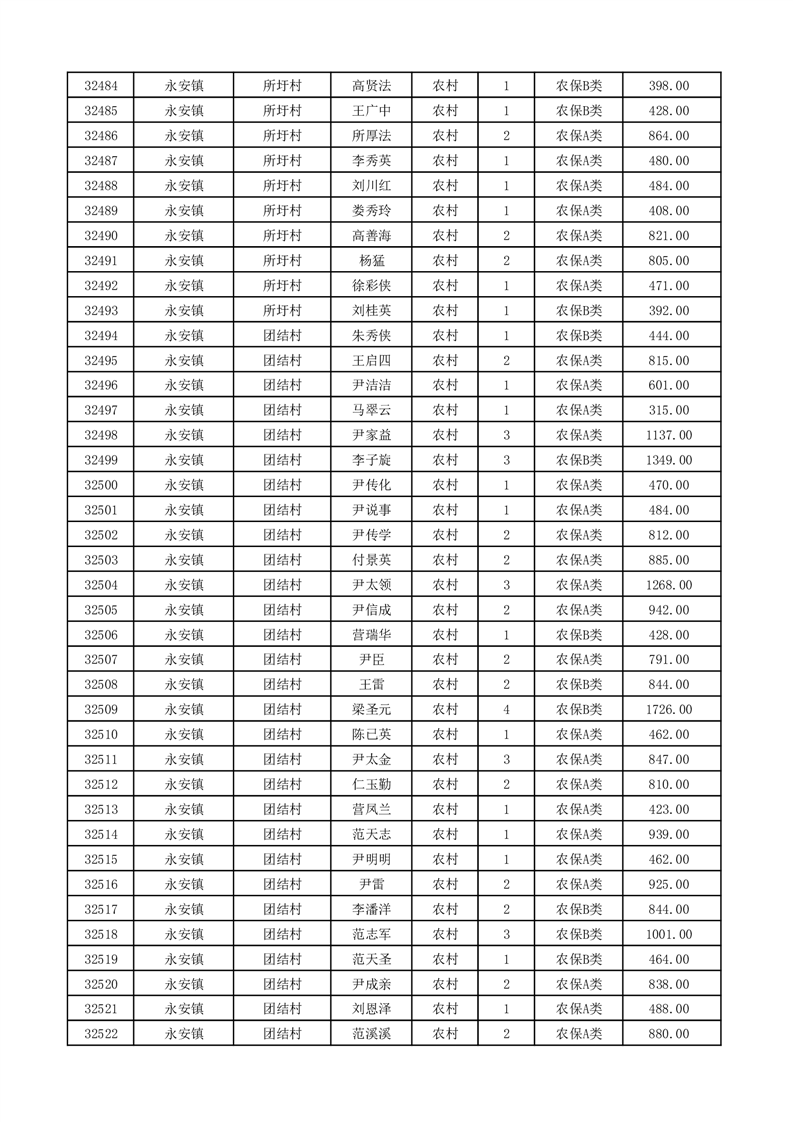 | 32484 | 永安镇 | 所圩村 | 高贤法 | 农村 | 1 | 农保B类 | 398.00 |
|---|---|---|---|---|---|---|---|
| 32485 | 永安镇 | 所圩村 | 王广中 | 农村 | 1 | 农保B类 | 428.00 |
| 32486 | 永安镇 | 所圩村 | 所厚法 | 农村 | 2 | 农保A类 | 864.00 |
| 32487 | 永安镇 | 所圩村 | 李秀英 | 农村 | 1 | 农保A类 | 480.00 |
| 32488 | 永安镇 | 所圩村 | 刘川红 | 农村 | 1 | 农保A类 | 484.00 |
| 32489 | 永安镇 | 所圩村 | 娄秀玲 | 农村 | 1 | 农保A类 | 408.00 |
| 32490 | 永安镇 | 所圩村 | 高善海 | 农村 | 2 | 农保A类 | 821.00 |
| 32491 | 永安镇 | 所圩村 | 杨猛 | 农村 | 2 | 农保A类 | 805.00 |
| 32492 | 永安镇 | 所圩村 | 徐彩侠 | 农村 | 1 | 农保A类 | 471.00 |
| 32493 | 永安镇 | 所圩村 | 刘桂英 | 农村 | 1 | 农保B类 | 392.00 |
| 32494 | 永安镇 | 团结村 | 朱秀侠 | 农村 | 1 | 农保B类 | 444.00 |
| 32495 | 永安镇 | 团结村 | 王启四 | 农村 | 2 | 农保A类 | 815.00 |
| 32496 | 永安镇 | 团结村 | 尹洁洁 | 农村 | 1 | 农保A类 | 601.00 |
| 32497 | 永安镇 | 团结村 | 马翠云 | 农村 | 1 | 农保A类 | 315.00 |
| 32498 | 永安镇 | 团结村 | 尹家益 | 农村 | 3 | 农保A类 | 1137.00 |
| 32499 | 永安镇 | 团结村 | 李子旋 | 农村 | 3 | 农保B类 | 1349.00 |
| 32500 | 永安镇 | 团结村 | 尹传化 | 农村 | 1 | 农保A类 | 470.00 |
| 32501 | 永安镇 | 团结村 | 尹说事 | 农村 | 1 | 农保A类 | 484.00 |
| 32502 | 永安镇 | 团结村 | 尹传学 | 农村 | 2 | 农保A类 | 812.00 |
| 32503 | 永安镇 | 团结村 | 付景英 | 农村 | 2 | 农保A类 | 885.00 |
| 32504 | 永安镇 | 团结村 | 尹太领 | 农村 | 3 | 农保A类 | 1268.00 |
| 32505 | 永安镇 | 团结村 | 尹信成 | 农村 | 2 | 农保A类 | 942.00 |
| 32506 | 永安镇 | 团结村 | 营瑞华 | 农村 | 1 | 农保B类 | 428.00 |
| 32507 | 永安镇 | 团结村 | 尹臣 | 农村 | 2 | 农保A类 | 791.00 |
| 32508 | 永安镇 | 团结村 | 王雷 | 农村 | 2 | 农保B类 | 844.00 |
| 32509 | 永安镇 | 团结村 | 梁圣元 | 农村 | 4 | 农保B类 | 1726.00 |
| 32510 | 永安镇 | 团结村 | 陈已英 | 农村 | 1 | 农保A类 | 462.00 |
| 32511 | 永安镇 | 团结村 | 尹太金 | 农村 | 3 | 农保A类 | 847.00 |
| 32512 | 永安镇 | 团结村 | 仁玉勤 | 农村 | 2 | 农保A类 | 810.00 |
| 32513 | 永安镇 | 团结村 | 营凤兰 | 农村 | 1 | 农保A类 | 423.00 |
| 32514 | 永安镇 | 团结村 | 范天志 | 农村 | 1 | 农保A类 | 939.00 |
| 32515 | 永安镇 | 团结村 | 尹明明 | 农村 | 1 | 农保A类 | 462.00 |
| 32516 | 永安镇 | 团结村 | 尹雷 | 农村 | 2 | 农保A类 | 925.00 |
| 32517 | 永安镇 | 团结村 | 李潘洋 | 农村 | 2 | 农保B类 | 844.00 |
| 32518 | 永安镇 | 团结村 | 范志军 | 农村 | 3 | 农保B类 | 1001.00 |
| 32519 | 永安镇 | 团结村 | 范天圣 | 农村 | 1 | 农保B类 | 464.00 |
| 32520 | 永安镇 | 团结村 | 尹成亲 | 农村 | 2 | 农保A类 | 838.00 |
| 32521 | 永安镇 | 团结村 | 刘恩泽 | 农村 | 1 | 农保A类 | 488.00 |
| 32522 | 永安镇 | 团结村 | 范溪溪 | 农村 | 2 | 农保A类 | 880.00 |